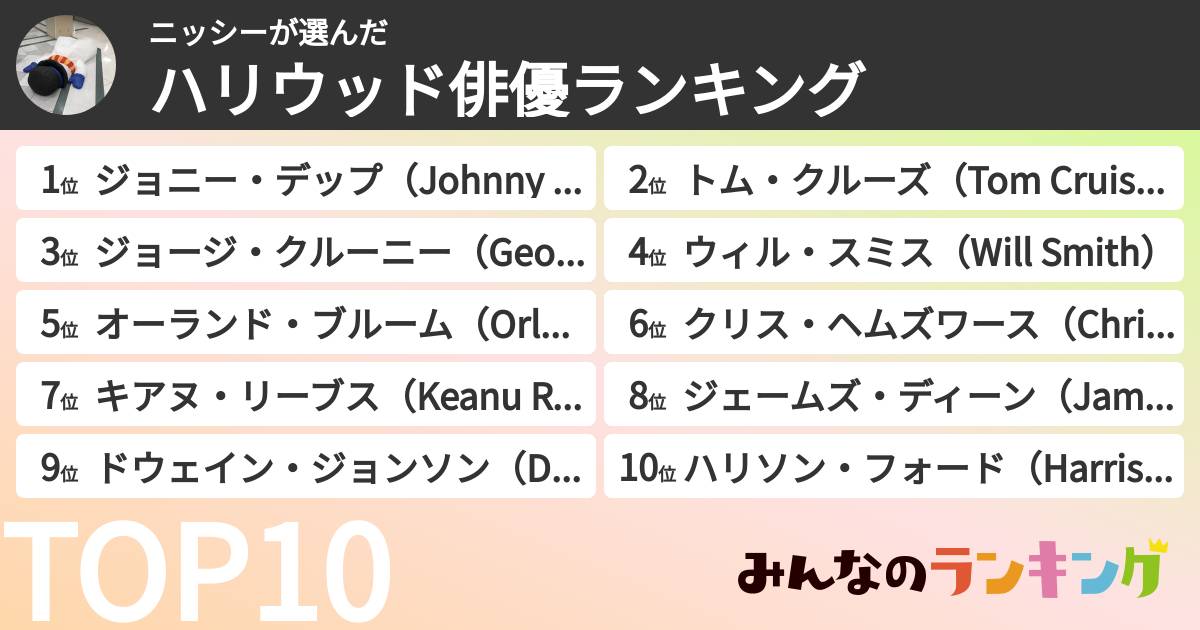 ニッシーが選んだ
ハリウッド俳優ランキング

1位 ジョニー・デップ（Johnny ...
2位 トム・クルーズ（Tom Cruis...
3位 ジョージ・クルーニー（Geo...
4位 ウィル・スミス（Will Smith）
5位 オーランド・ブルーム（Orl...
6位 クリス・ヘムズワース（Chri...
7位 キアヌ・リーブス（Keanu R...
8位 ジェームズ・ディーン（Jam...
9位 ドウェイン・ジョンソン（D...
10位 ハリソン・フォード（Harris...

TOP10

みんなのランキング